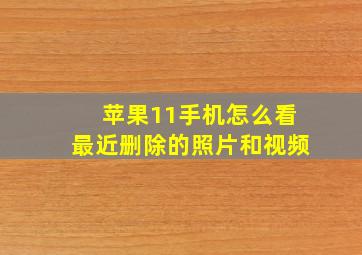 苹果11手机怎么看
最近删除的照片和视频